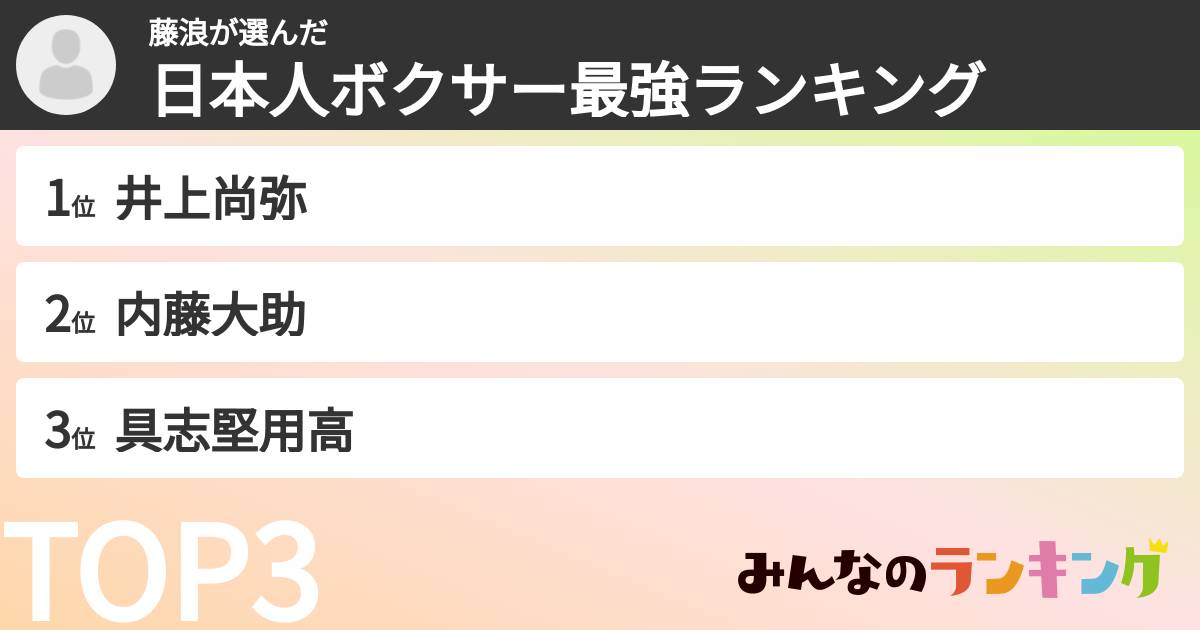 藤浪が選んだ
日本人ボクサー最強ランキング

1位 井上尚弥

2位 内藤大助

3位 具志堅用高

TOP3

みんなのランキング